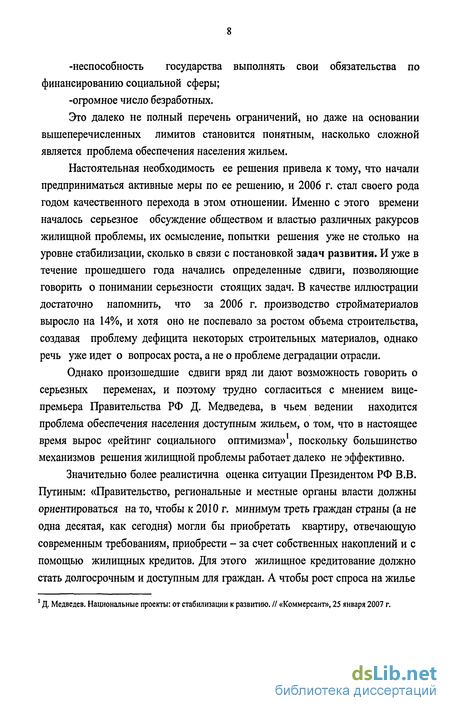 8

-неспособность государства выполнять свои обязательства по финансированию социальной сферы;

-огромное число безработных.

Это далеко не полный перечень ограничений, но даже на основании вышеперечисленных лимитов становится понятным, насколько сложной является проблема обеспечения населения жильем.

Настоятельная необходимость ее решения привела к тому, что начали предприниматься активные меры по ее решению, и 2006 г. стал своего рода годом качественного перехода в этом отношении. Именно с этого времени началось серьезное обсуждение обществом и властью различных ракурсов жилищной проблемы, их осмысление, попытки решения уже не столько на уровне стабилизации, сколько в связи с постановкой задач развития. И уже в течение прошедшего года начались определенные сдвиги, позволяющие говорить о понимании серьезности стоящих задач. В качестве иллюстрации достаточно напомнить, что за 2006 г. производство стройматериалов выросло на 14%, и хотя оно не поспевало за ростом объема строительства, создавая проблему дефицита некоторых строительных материалов, однако речь уже идет о вопросах роста, а не о проблеме деградации отрасли.

Однако произошедшие сдвиги вряд ли дают возможность говорить о серьезных переменах, и поэтому трудно согласиться с мнением вице-премьера Правительства РФ Д. Медведева, в чьем ведении находится проблема обеспечения населения доступным жильем, о том, что в настоящее время вырос «рейтинг социального оптимизма»$^1$, поскольку большинство механизмов решения жилищной проблемы работает далеко не эффективно.

Значительно более реалистична оценка ситуации Президентом РФ В.В. Путиным: «Правительство, региональные и местные органы власти должны ориентироваться на то, чтобы к 2010 г. минимум треть граждан страны (а не одна десятая, как сегодня) могли бы приобретать квартиру, отвечающую современным требованиям, приобрести – за счет собственных накоплений и с помощью жилищных кредитов. Для этого жилищное кредитование должно стать долгосрочным и доступным для граждан. А чтобы рост спроса на жилье

$^1$ Д. Медведев. Национальные проекты: от стабилизации к развитию. // «Коммерсант», 25 января 2007 г.

dsLib.net
библиотека диссертаций